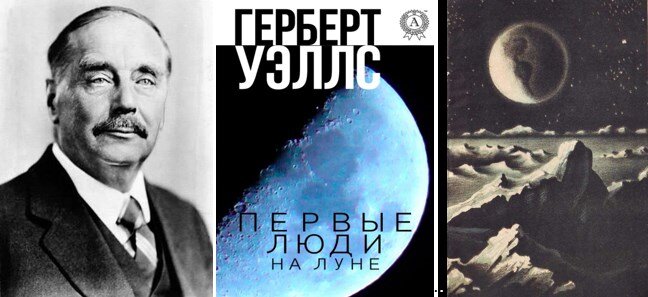 ГЕРБЕРТ
УЭЛЛС

A

ПЕРВЫЕ
ЛЮДИ
НА ЛУНЕ